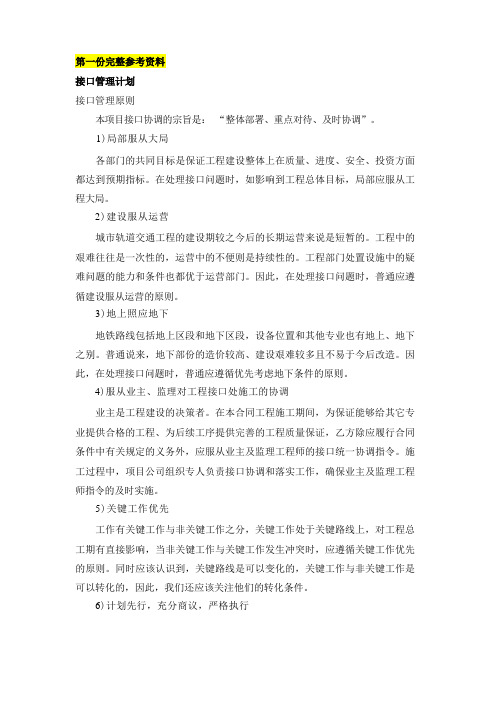 第一份完整参考资料

接口管理计划

接口管理原则

本项目接口协调的宗旨是：“整体部署、重点对待、及时协调”。

1)局部服从大局

各部门的共同目标是保证工程建设整体上在质量、进度、安全、投资方面都达到预期指标。在处理接口问题时，如影响到工程总体目标，局部应服从工程大局。

2)建设服从运营

城市轨道交通工程的建设期较之今后的长期运营来说是短暂的。工程中的艰难往往是一次性的，运营中的不便则是持续性的。工程部门处置设施中的疑难问题的能力和条件也都优于运营部门。因此，在处理接口问题时，普通应遵循建设服从运营的原则。

3)地上照应地下

地铁路线包括地上区段和地下区段，设备位置和其他专业也有地上、地下之别。普通说来，地下部份的造价较高、建设艰难较多且不易于今后改造。因此，在处理接口问题时，普通应遵循优先考虑地下条件的原则。

4)服从业主、监理对工程接口处施工的协调

业主是工程建设的决策者。在本合同工程施工期间，为保证能够给其它专业提供合格的工程、为后续工序提供完善的工程质量保证，乙方除应履行合同条件中有关规定的义务外，应服从业主及监理工程师的接口统一协调指令。施工过程中，项目公司组织专人负责接口协调和落实工作，确保业主及监理工程师指令的及时实施。

5)关键工作优先

工作有关键工作与非关键工作之分，关键工作处于关键路线上，对工程总工期有直接影响，当非关键工作与关键工作发生冲突时，应遵循关键工作优先的原则。同时应该认识到，关键路线是可以变化的，关键工作与非关键工作是可以转化的，因此，我们还应该关注他们的转化条件。

6)计划先行，充分商议，严格执行